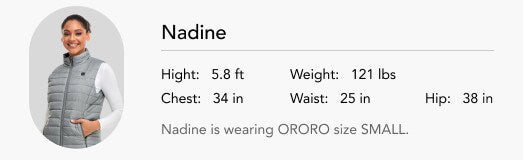 Nadine

Hight: 5.8 ft Weight: 121 lbs

Chest: 34 in Waist: 25 in Hip: 38 in

Nadine is wearing ORORO size SMALL.